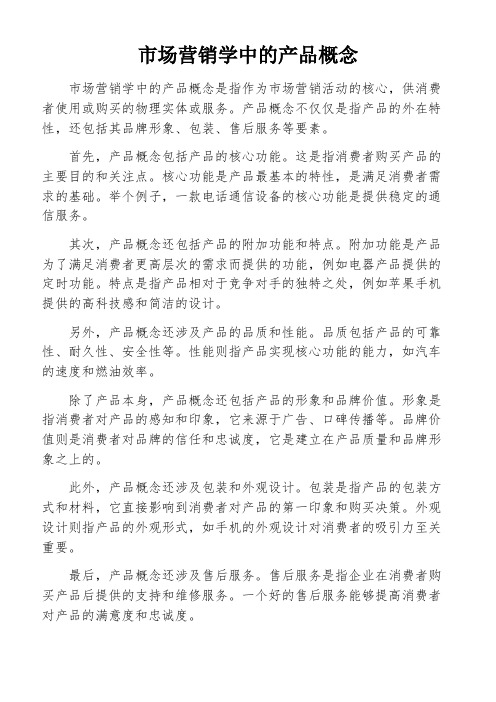 市场营销学中的产品概念

市场营销学中的产品概念是指作为市场营销活动的核心，供消费者使用或购买的物理实体或服务。产品概念不仅仅是指产品的外在特性，还包括其品牌形象、包装、售后服务等要素。

首先，产品概念包括产品的核心功能。这是指消费者购买产品的主要目的和关注点。核心功能是产品最基本的特性，是满足消费者需求的基础。举个例子，一款电话通信设备的核心功能是提供稳定的通信服务。

其次，产品概念还包括产品的附加功能和特点。附加功能是产品为了满足消费者更高层次的需求而提供的功能，例如电器产品提供的定时功能。特点是指产品相对于竞争对手的独特之处，例如苹果手机提供的高科技感和简洁的设计。

另外，产品概念还涉及产品的品质和性能。品质包括产品的可靠性、耐久性、安全性等。性能则指产品实现核心功能的能力，如汽车的速度和燃油效率。

除了产品本身，产品概念还包括产品的形象和品牌价值。形象是指消费者对产品的感知和印象，它来源于广告、口碑传播等。品牌价值则是消费者对品牌的信任和忠诚度，它是建立在产品质量和品牌形象之上的。

此外，产品概念还涉及包装和外观设计。包装是指产品的包装方式和材料，它直接影响到消费者对产品的第一印象和购买决策。外观设计则指产品的外观形式，如手机的外观设计对消费者的吸引力至关重要。

最后，产品概念还涉及售后服务。售后服务是指企业在消费者购买产品后提供的支持和维修服务。一个好的售后服务能够提高消费者对产品的满意度和忠诚度。